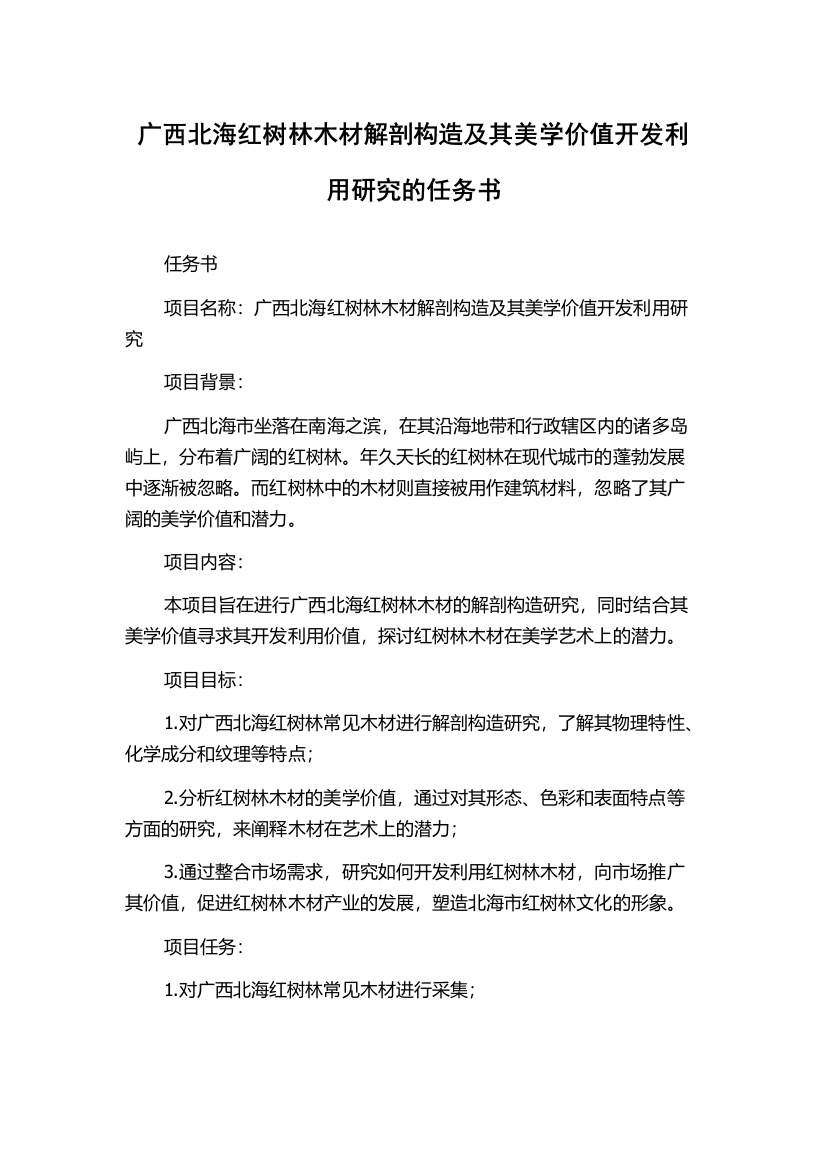 广西北海红树林木材解剖构造及其美学价值开发利用研究的任务书

任务书

项目名称：广西北海红树林木材解剖构造及其美学价值开发利用研究

项目背景：

广西北海市坐落在南海之滨，在其沿海地带和行政辖区内的诸多岛屿上，分布着广阔的红树林。年久天长的红树林在现代城市的蓬勃发展中逐渐被忽略。而红树林中的木材则直接被用作建筑材料，忽略了其广阔的美学价值和潜力。

项目内容：

本项目旨在进行广西北海红树林木材的解剖构造研究，同时结合其美学价值寻求其开发利用价值，探讨红树林木材在美学艺术上的潜力。

项目目标：

1.对广西北海红树林常见木材进行解剖构造研究，了解其物理特性、化学成分和纹理等特点；

2.分析红树林木材的美学价值，通过对其形态、色彩和表面特点等方面的研究，来阐释木材在艺术上的潜力；

3.通过整合市场需求，研究如何开发利用红树林木材，向市场推广其价值，促进红树林木材产业的发展，塑造北海市红树林文化的形象。

项目任务：

1.对广西北海红树林常见木材进行采集；